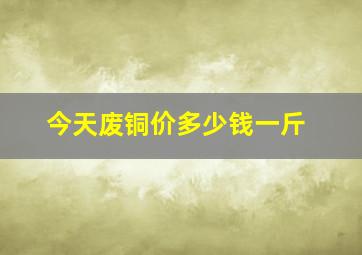 今天废铜价多少钱一斤